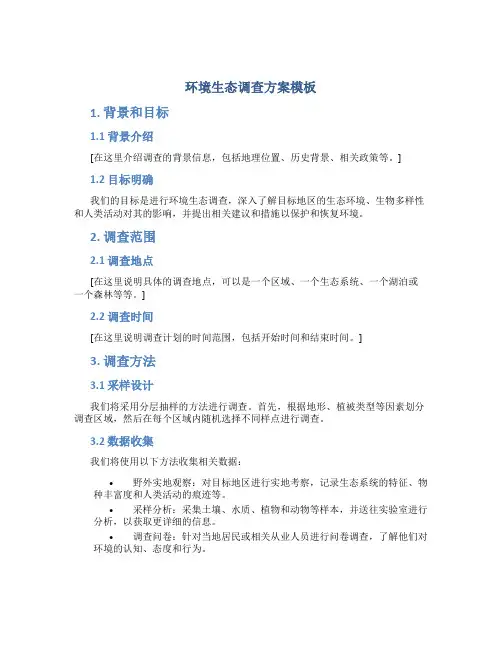 环境生态调查方案模板

1. 背景和目标

1.1 背景介绍

[在这里介绍调查的背景信息，包括地理位置、历史背景、相关政策等。]

1.2 目标明确

我们的目标是进行环境生态调查，深入了解目标地区的生态环境、生物多样性和人类活动对其的影响，并提出相关建议和措施以保护和恢复环境。

2. 调查范围

2.1 调查地点

[在这里说明具体的调查地点，可以是一个区域、一个生态系统、一个湖泊或一个森林等等。]

2.2 调查时间

[在这里说明调查计划的时间范围，包括开始时间和结束时间。]

3. 调查方法

3.1 采样设计

我们将采用分层抽样的方法进行调查。首先，根据地形、植被类型等因素划分调查区域，然后在每个区域内随机选择不同样点进行调查。

3.2 数据收集

我们将使用以下方法收集相关数据：

• 野外实地观察：对目标地区进行实地考察，记录生态系统的特征、物种丰富度和人类活动的痕迹等。
• 采样分析：采集土壤、水质、植物和动物等样本，并送往实验室进行分析，以获取更详细的信息。
• 调查问卷：针对当地居民或相关从业人员进行问卷调查，了解他们对环境的认知、态度和行为。